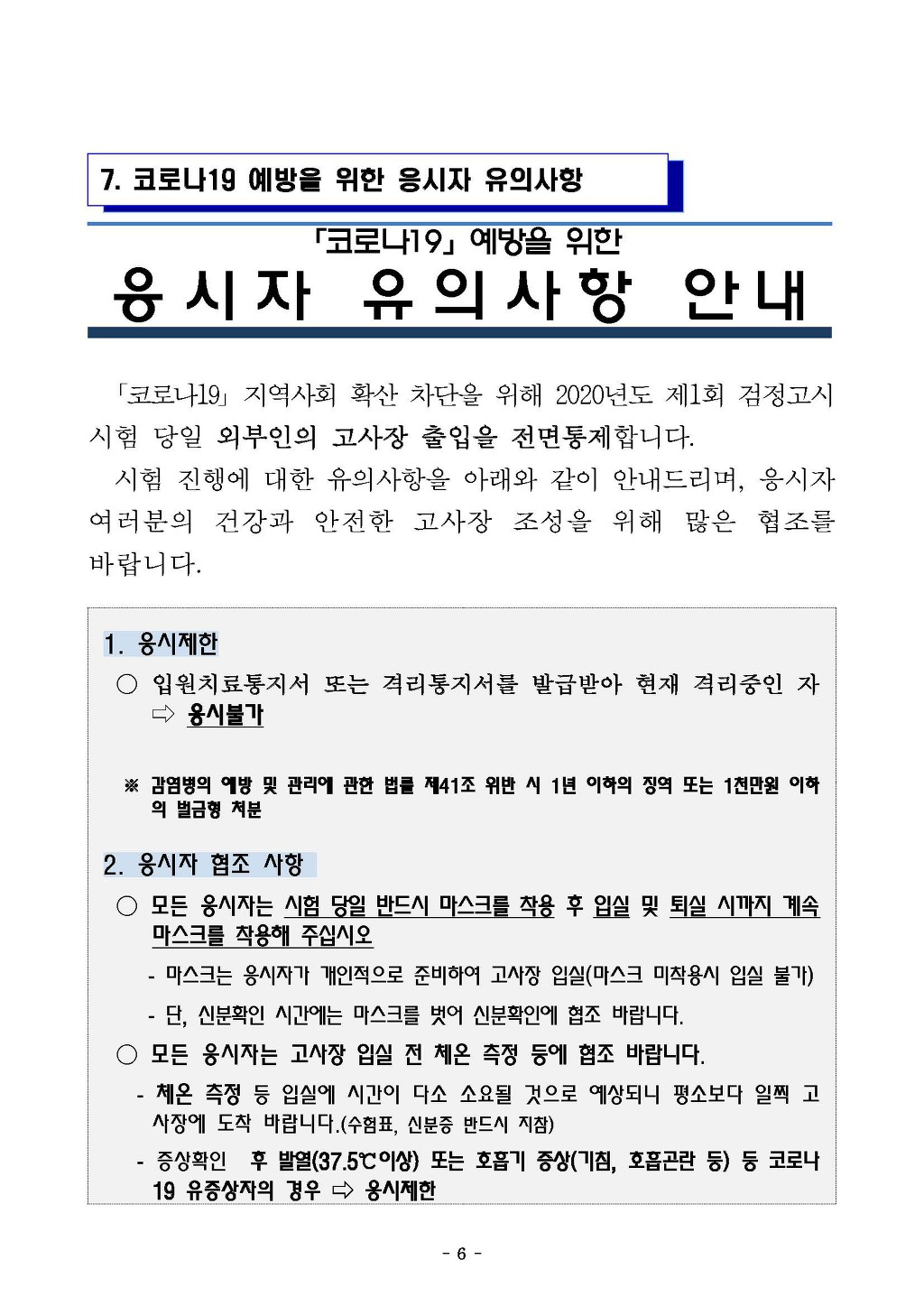 7. 코로나19 예방을 위한 응시자 유의사항

「코로나19」 예방을 위한

응시자 유의사항 안내

「코로나19」 지역사회 확산 차단을 위해 2020년도 제1회 검정고시 시험 당일 외부인의 고사장 출입을 전면통제합니다.

시험 진행에 대한 유의사항을 아래와 같이 안내드리며, 응시자 여러분의 건강과 안전한 고사장 조성을 위해 많은 협조를 바랍니다.

1. 응시제한

○ 입원치료통지서 또는 격리통지서를 발급받아 현재 격리중인 자 ⇨ 응시불가

※ 감염병의 예방 및 관리에 관한 법률 제41조 위반 시 1년 이하의 징역 또는 1천만원 이하의 벌금형 처분

2. 응시자 협조 사항

○ 모든 응시자는 시험 당일 반드시 마스크를 착용 후 입실 및 퇴실 시까지 계속 마스크를 착용해 주십시오

- 마스크는 응시자가 개인적으로 준비하여 고사장 입실(마스크 미착용시 입실 불가)

- 단, 신분확인 시간에는 마스크를 벗어 신분확인에 협조 바랍니다.

○ 모든 응시자는 고사장 입실 전 체온 측정 등에 협조 바랍니다.

- 체온 측정 등 입실에 시간이 다소 소요될 것으로 예상되니 평소보다 일찍 고사장에 도착 바랍니다.(수험표, 신분증 반드시 지참)

- 증상확인 후 발열(37.5℃이상) 또는 호흡기 증상(기침, 호흡곤란 등) 등 코로나19 유증상자의 경우 ⇨ 응시제한

- 6 -